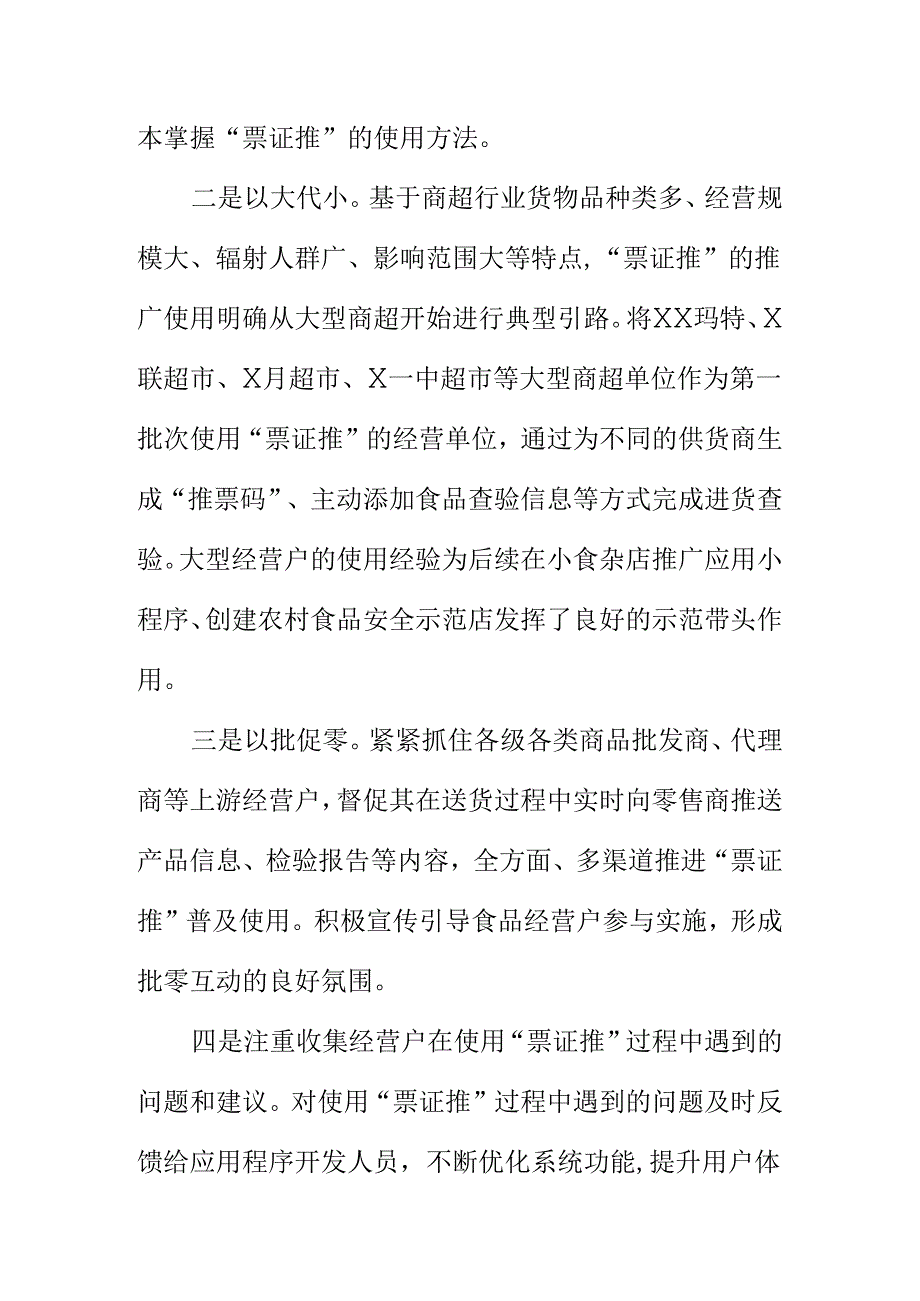 本掌握“票证推”的使用方法。

二是以大代小。基于商超行业货物品种类多、经营规模大、辐射人群广、影响范围大等特点，“票证推”的推广使用明确从大型商超开始进行典型引路。将XX玛特、X联超市、X月超市、X一中超市等大型商超单位作为第一批次使用“票证推”的经营单位，通过为不同的供货商生成“推票码”、主动添加食品查验信息等方式完成进货查验。大型经营户的使用经验为后续在小食杂店推广应用小程序、创建农村食品安全示范店发挥了良好的示范带头作用。

三是以批促零。紧紧抓住各级各类商品批发商、代理商等上游经营户，督促其在送货过程中实时向零售商推送产品信息、检验报告等内容，全方面、多渠道推进“票证推”普及使用。积极宣传引导食品经营户参与实施，形成批零互动的良好氛围。

四是注重收集经营户在使用“票证推”过程中遇到的问题和建议。对使用“票证推”过程中遇到的问题及时反馈给应用程序开发人员，不断优化系统功能,提升用户体